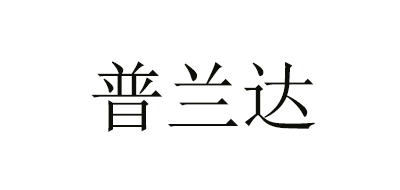 普兰达